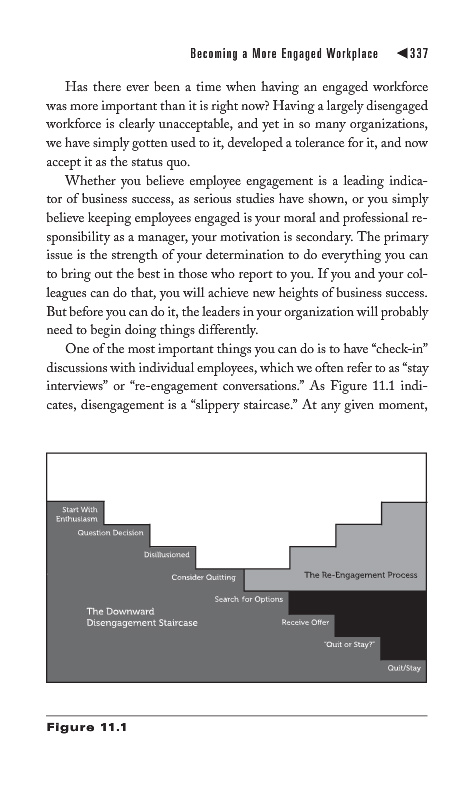 Becoming a More Engaged Workplace ◀337

Has there ever been a time when having an engaged workforce was more important than it is right now? Having a largely disengaged workforce is clearly unacceptable, and yet in so many organizations, we have simply gotten used to it, developed a tolerance for it, and now accept it as the status quo.

Whether you believe employee engagement is a leading indicator of business success, as serious studies have shown, or you simply believe keeping employees engaged is your moral and professional responsibility as a manager, your motivation is secondary. The primary issue is the strength of your determination to do everything you can to bring out the best in those who report to you. If you and your colleagues can do that, you will achieve new heights of business success. But before you can do it, the leaders in your organization will probably need to begin doing things differently.

One of the most important things you can do is to have "check-in" discussions with individual employees, which we often refer to as "stay interviews" or "re-engagement conversations." As Figure 11.1 indicates, disengagement is a "slippery staircase." At any given moment,

Start With Enthusiasm
Question Decision
Disillusioned
Consider Quitting
Search for Options
Receive Offer
"Quit or Stay?"
Quit/Stay
The Downward Disengagement Staircase
The Re-Engagement Process

Figure 11.1